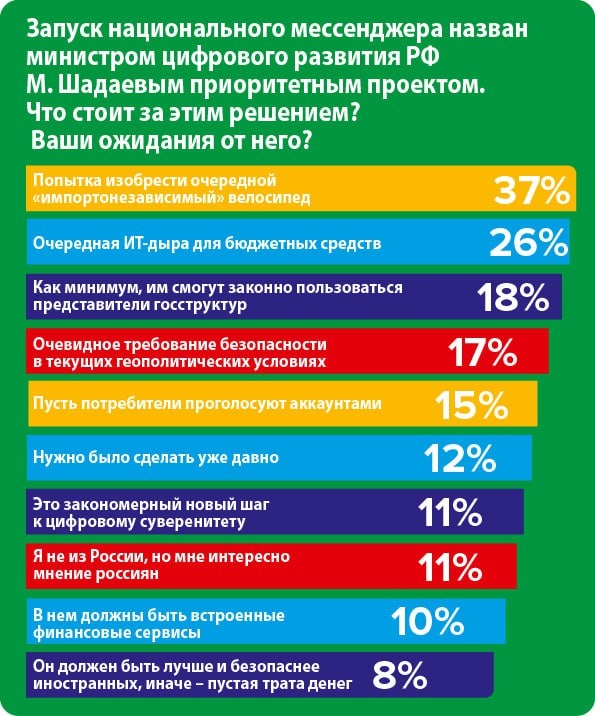 Запуск национального мессенджера назван министром цифрового развития РФ М. Шадаевым приоритетным проектом. Что стоит за этим решением? Ваши ожидания от него?

Попытка изобрести очередной «импортонезависимый» велосипед 37%

Очередная ИТ-дыра для бюджетных средств 26%

Как минимум, им смогут законно пользоваться представители госструктур 18%

Очевидное требование безопасности в текущих геополитических условиях 17%

Пусть потребители проголосуют аккаунтами 15%

Нужно было сделать уже давно 12%

Это закономерный новый шаг к цифровому суверенитету 11%

Я не из России, но мне интересно мнение россиян 11%

В нем должны быть встроенные финансовые сервисы 10%

Он должен быть лучше и безопаснее иностранных, иначе – пустая трата денег 8%